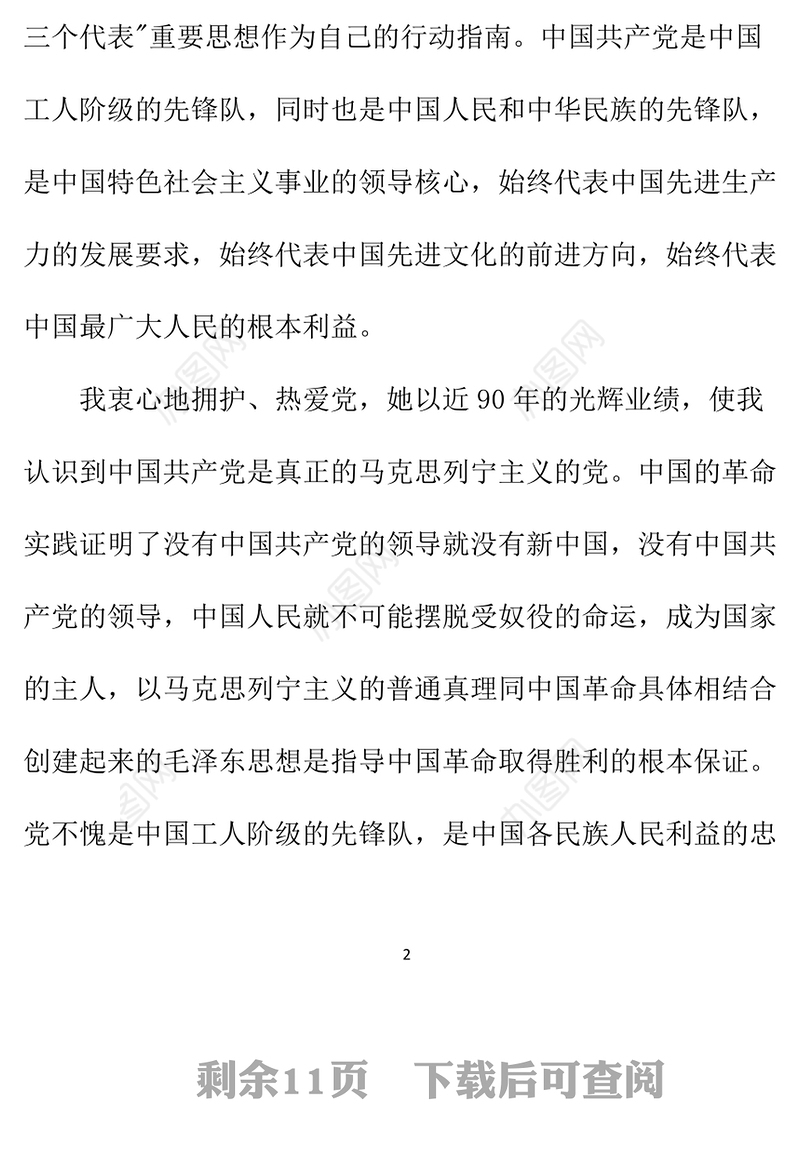 三个代表"重要思想作为自己的行动指南。中国共产党是中国工人阶级的先锋队，同时也是中国人民和中华民族的先锋队，是中国特色社会主义事业的领导核心，始终代表中国先进生产力的发展要求，始终代表中国先进文化的前进方向，始终代表中国最广大人民的根本利益。

我衷心地拥护、热爱党，她以近 90 年的光辉业绩，使我认识到中国共产党是真正的马克思列宁主义的党。中国的革命实践证明了没有中国共产党的领导就没有新中国，没有中国共产党的领导，中国人民就不可能摆脱受奴役的命运，成为国家的主人，以马克思列宁主义的普通真理同中国革命具体相结合创建起来的毛泽东思想是指导中国革命取得胜利的根本保证。党不愧是中国工人阶级的先锋队，是中国各民族人民利益的忠

2

剩余11页　下载后可查阅